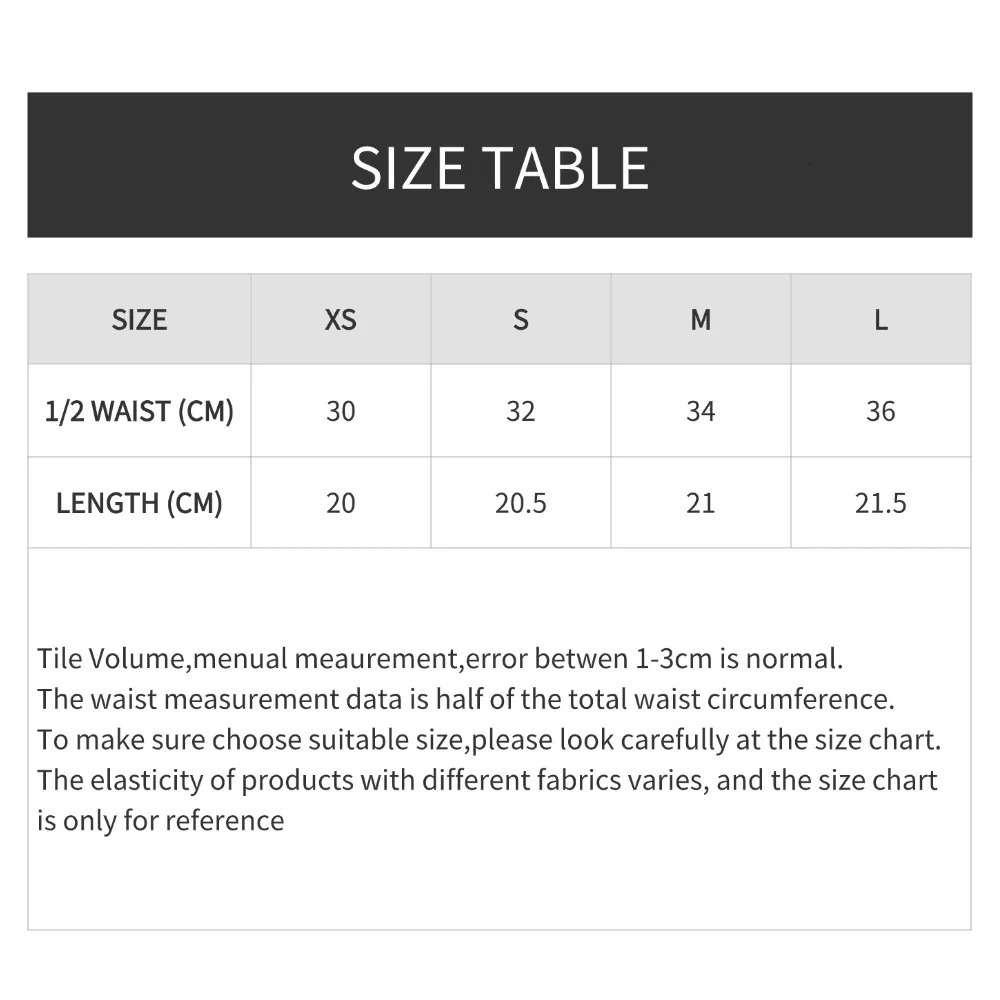 SIZE TABLE

| SIZE | XS | S | M | L |
|---|---|---|---|---|
| 1/2 WAIST (CM) | 30 | 32 | 34 | 36 |
| LENGTH (CM) | 20 | 20.5 | 21 | 21.5 |

Tile Volume,menual meaurement,error betwen 1-3cm is normal.
The waist measurement data is half of the total waist circumference.
To make sure choose suitable size,please look carefully at the size chart.
The elasticity of products with different fabrics varies, and the size chart is only for reference